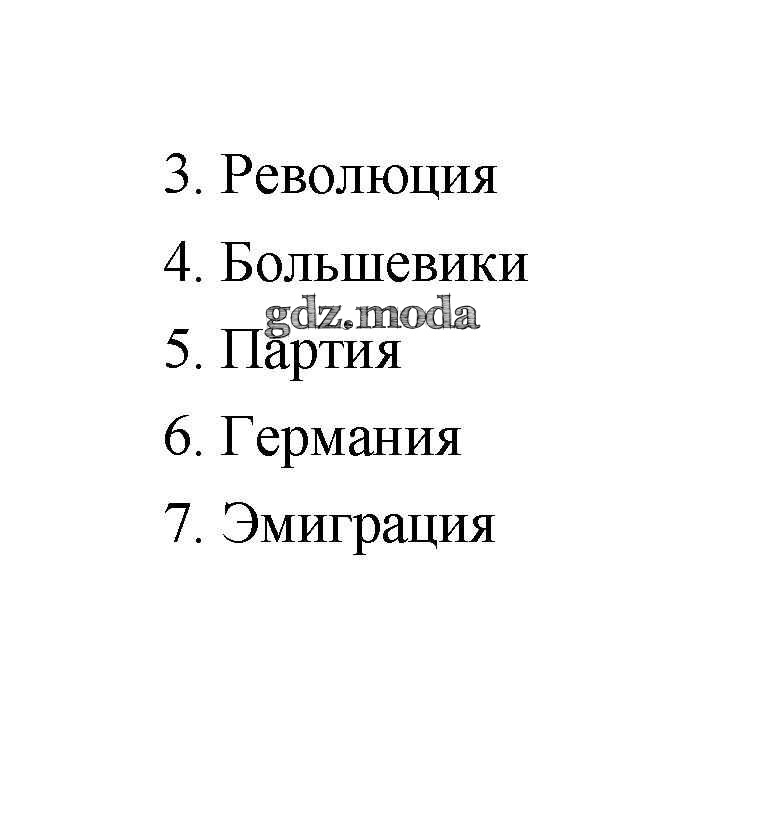 3. Революция

4. Большевики

5. Партия

6. Германия

7. Эмиграция

gdz.moda